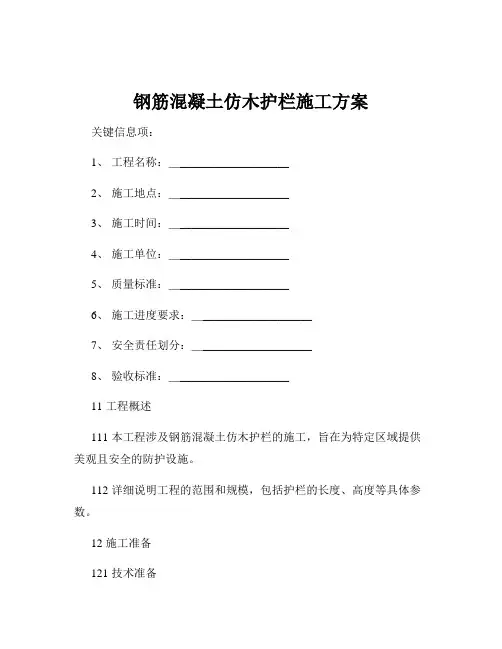 钢筋混凝土仿木护栏施工方案

关键信息项：

1、 工程名称：____________________

2、 施工地点：____________________

3、 施工时间：____________________

4、 施工单位：____________________

5、 质量标准：____________________

6、 施工进度要求：____________________

7、 安全责任划分：____________________

8、 验收标准：____________________

11 工程概述

111 本工程涉及钢筋混凝土仿木护栏的施工，旨在为特定区域提供美观且安全的防护设施。

112 详细说明工程的范围和规模，包括护栏的长度、高度等具体参数。

12 施工准备

121 技术准备